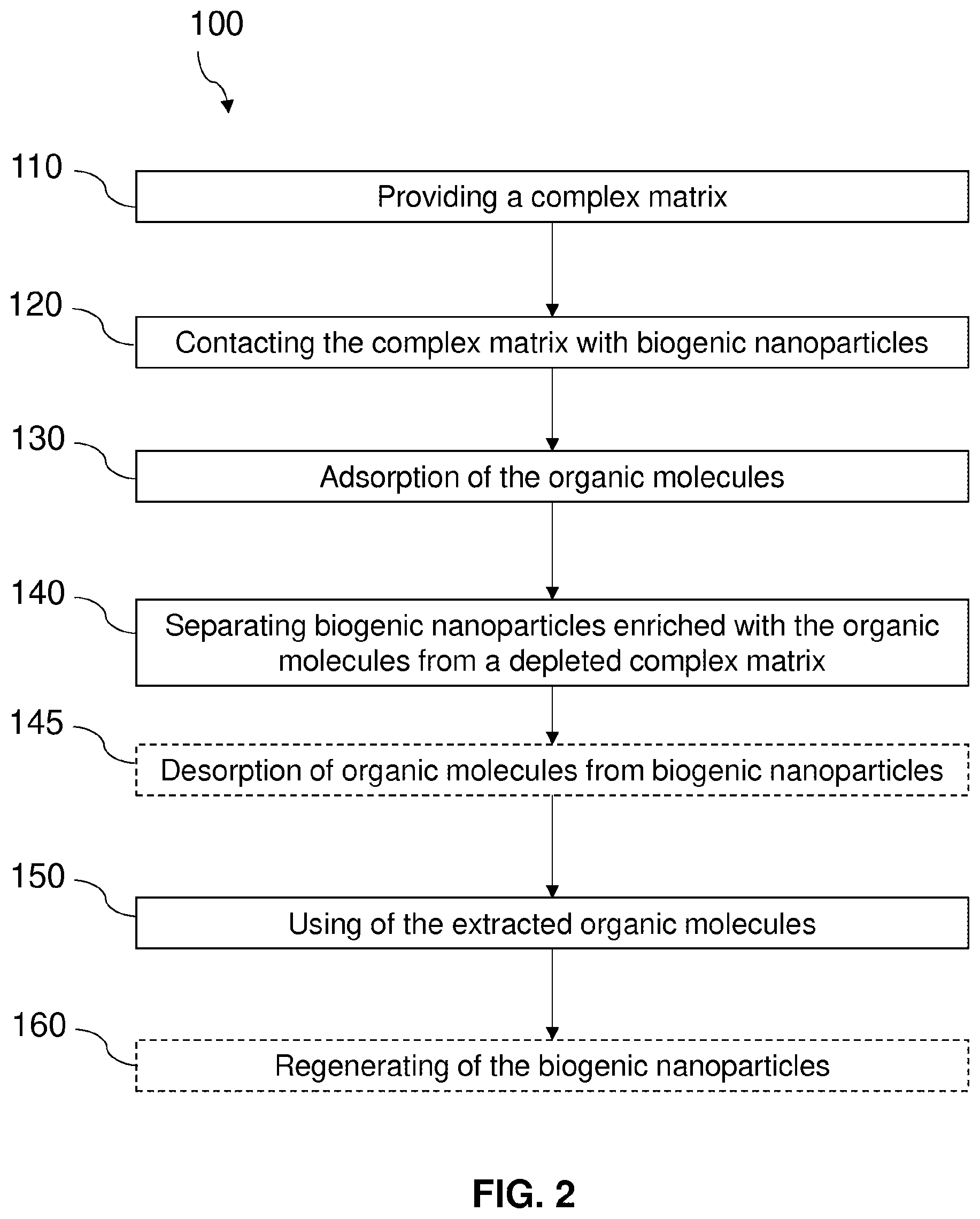 100

110
Providing a complex matrix

120
Contacting the complex matrix with biogenic nanoparticles

130
Adsorption of the organic molecules

140
Separating biogenic nanoparticles enriched with the organic molecules from a depleted complex matrix

145
Desorption of organic molecules from biogenic nanoparticles

150
Using of the extracted organic molecules

160
Regenerating of the biogenic nanoparticles

FIG. 2